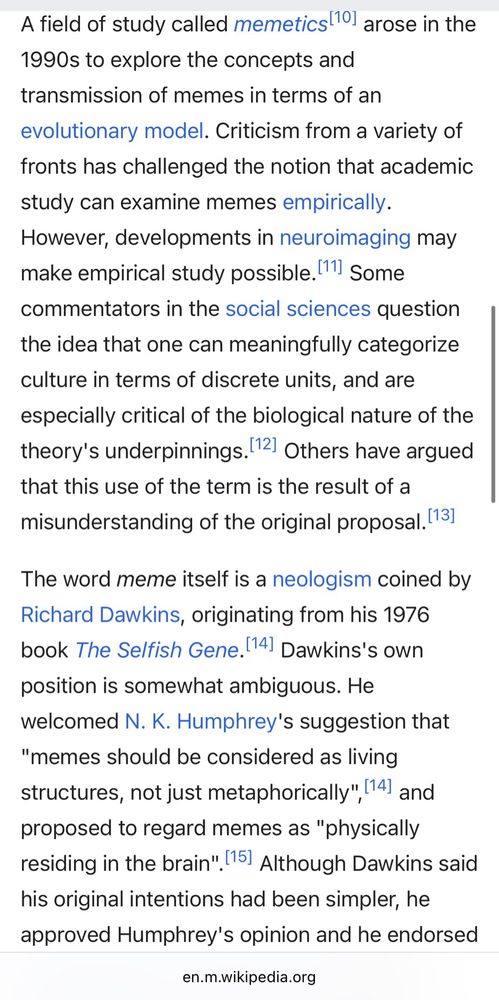 A field of study called memetics[10] arose in the 1990s to explore the concepts and transmission of memes in terms of an evolutionary model. Criticism from a variety of fronts has challenged the notion that academic study can examine memes empirically. However, developments in neuroimaging may make empirical study possible.[11] Some commentators in the social sciences question the idea that one can meaningfully categorize culture in terms of discrete units, and are especially critical of the biological nature of the theory's underpinnings.[12] Others have argued that this use of the term is the result of a misunderstanding of the original proposal.[13]

The word meme itself is a neologism coined by Richard Dawkins, originating from his 1976 book The Selfish Gene.[14] Dawkins's own position is somewhat ambiguous. He welcomed N. K. Humphrey's suggestion that "memes should be considered as living structures, not just metaphorically",[14] and proposed to regard memes as "physically residing in the brain".[15] Although Dawkins said his original intentions had been simpler, he approved Humphrey's opinion and he endorsed

en.m.wikipedia.org